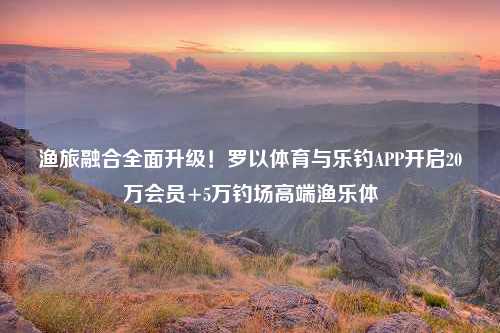 渔旅融合全面升级！罗以体育与乐钓APP开启20万会员+5万钓场高端渔乐体